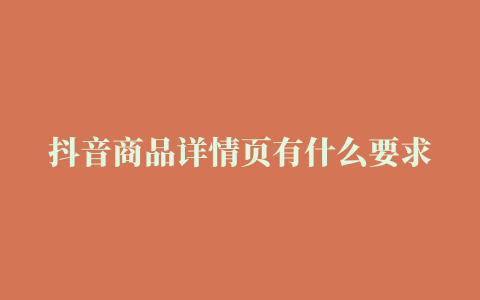 抖音商品详情页有什么要求